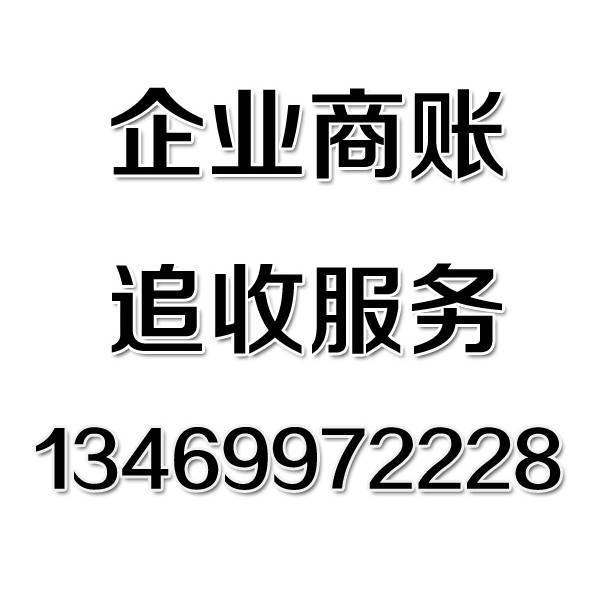 企业商账

追收服务

13469972228